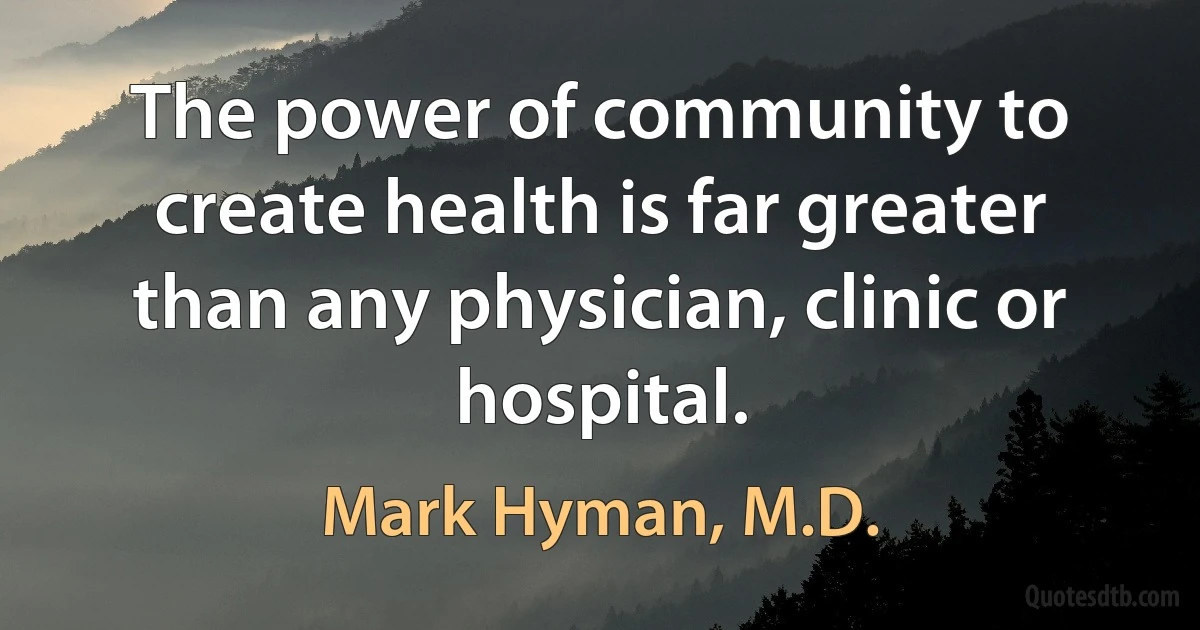 The power of community to create health is far greater than any physician, clinic or hospital.

Mark Hyman, M.D.

Quotesdtb.com